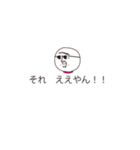 それ　ええやん！！